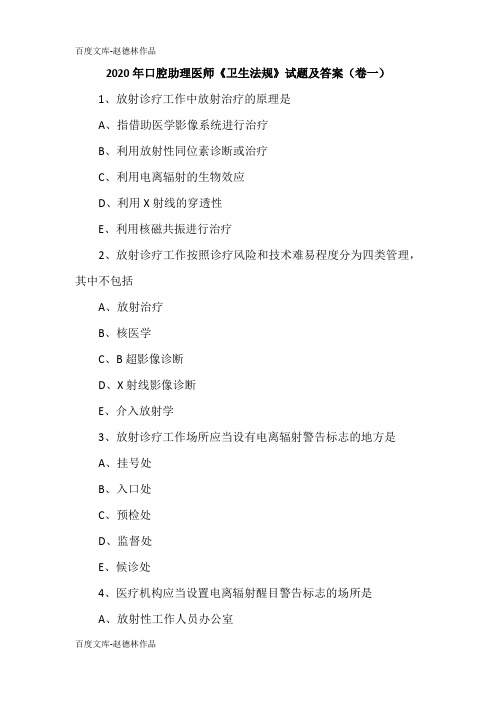 百度文库-赵德林作品

2020 年口腔助理医师《卫生法规》试题及答案（卷一）

1、放射诊疗工作中放射治疗的原理是

A、指借助医学影像系统进行治疗

B、利用放射性同位素诊断或治疗

C、利用电离辐射的生物效应

D、利用 X 射线的穿透性

E、利用核磁共振进行治疗

2、放射诊疗工作按照诊疗风险和技术难易程度分为四类管理，其中不包括

A、放射治疗

B、核医学

C、B 超影像诊断

D、X 射线影像诊断

E、介入放射学

3、放射诊疗工作场所应当设有电离辐射警告标志的地方是

A、挂号处

B、入口处

C、预检处

D、监督处

E、候诊处

4、医疗机构应当设置电离辐射醒目警告标志的场所是

A、放射性工作人员办公室

百度文库-赵德林作品